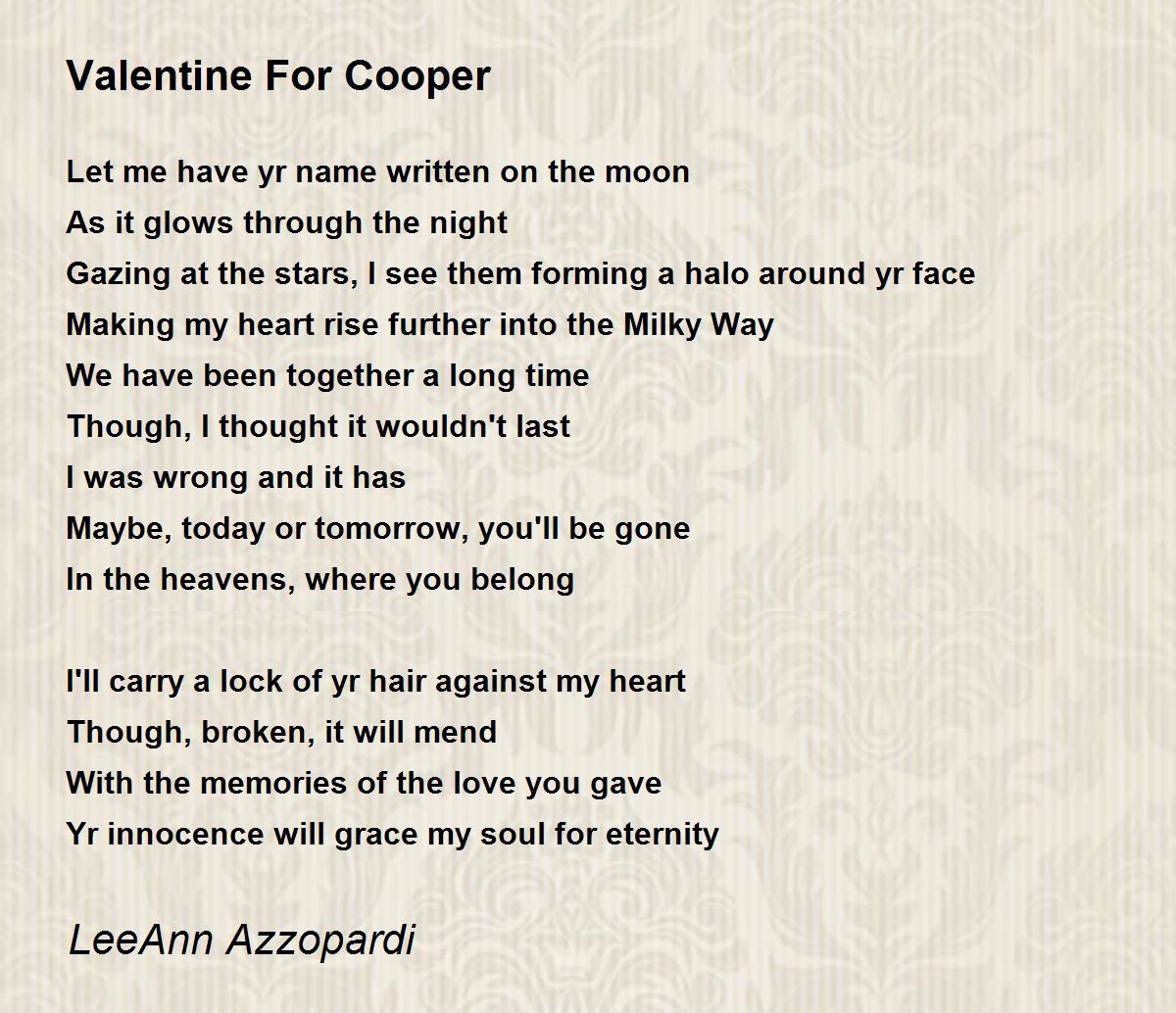 Valentine For Cooper

Let me have yr name written on the moon
As it glows through the night
Gazing at the stars, I see them forming a halo around yr face
Making my heart rise further into the Milky Way
We have been together a long time
Though, I thought it wouldn't last
I was wrong and it has
Maybe, today or tomorrow, you'll be gone
In the heavens, where you belong

I'll carry a lock of yr hair against my heart
Though, broken, it will mend
With the memories of the love you gave
Yr innocence will grace my soul for eternity

LeeAnn Azzopardi